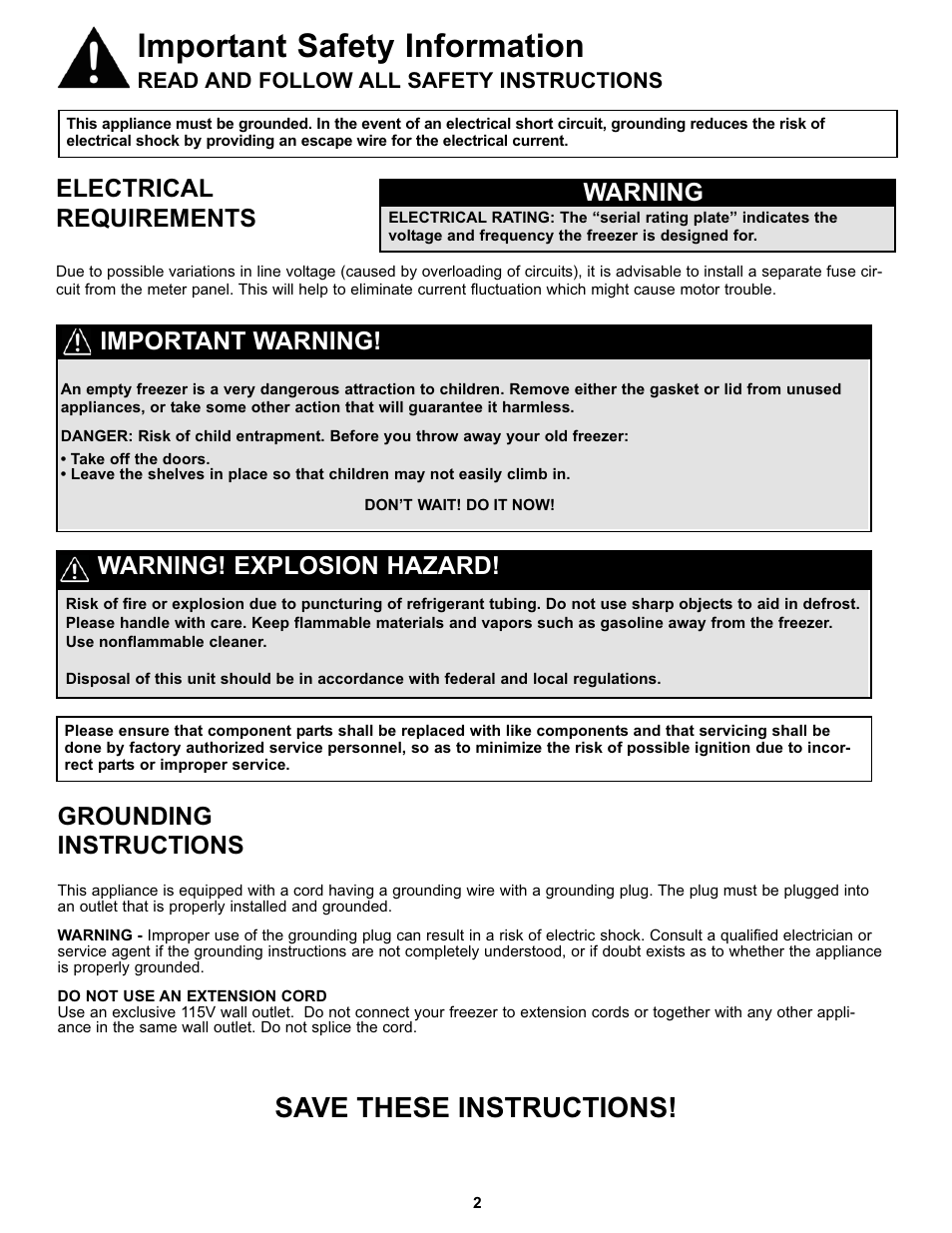 Important Safety Information
READ AND FOLLOW ALL SAFETY INSTRUCTIONS

This appliance must be grounded. In the event of an electrical short circuit, grounding reduces the risk of electrical shock by providing an escape wire for the electrical current.

ELECTRICAL REQUIREMENTS

WARNING
ELECTRICAL RATING: The “serial rating plate” indicates the voltage and frequency the freezer is designed for.

Due to possible variations in line voltage (caused by overloading of circuits), it is advisable to install a separate fuse circuit from the meter panel. This will help to eliminate current fluctuation which might cause motor trouble.

IMPORTANT WARNING!

An empty freezer is a very dangerous attraction to children. Remove either the gasket or lid from unused appliances, or take some other action that will guarantee it harmless.

DANGER: Risk of child entrapment. Before you throw away your old freezer:

• Take off the doors.
• Leave the shelves in place so that children may not easily climb in.

DON’T WAIT! DO IT NOW!

WARNING! EXPLOSION HAZARD!

Risk of fire or explosion due to puncturing of refrigerant tubing. Do not use sharp objects to aid in defrost. Please handle with care. Keep flammable materials and vapors such as gasoline away from the freezer. Use nonflammable cleaner.

Disposal of this unit should be in accordance with federal and local regulations.

Please ensure that component parts shall be replaced with like components and that servicing shall be done by factory authorized service personnel, so as to minimize the risk of possible ignition due to incorrect parts or improper service.

GROUNDING INSTRUCTIONS

This appliance is equipped with a cord having a grounding wire with a grounding plug. The plug must be plugged into an outlet that is properly installed and grounded.

WARNING - Improper use of the grounding plug can result in a risk of electric shock. Consult a qualified electrician or service agent if the grounding instructions are not completely understood, or if doubt exists as to whether the appliance is properly grounded.

DO NOT USE AN EXTENSION CORD
Use an exclusive 115V wall outlet. Do not connect your freezer to extension cords or together with any other appliance in the same wall outlet. Do not splice the cord.

SAVE THESE INSTRUCTIONS!

2